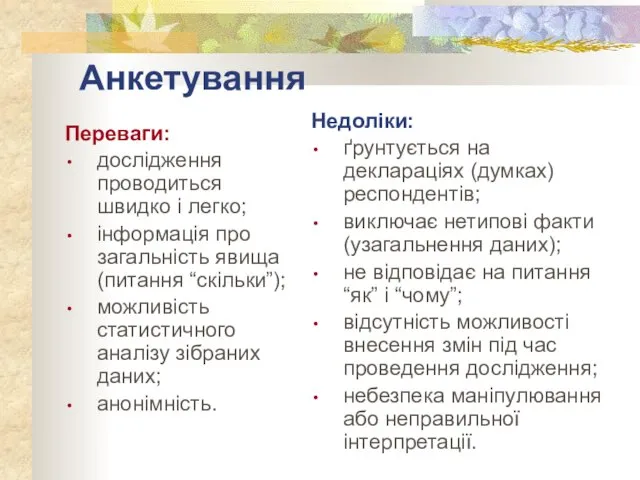 Анкетування

Переваги:
• дослідження проводиться швидко і легко;
• інформація про загальність явища (питання “скільки”);
• можливість статистичного аналізу зібраних даних;
• анонімність.

Недоліки:
• ґрунтується на деклараціях (думках) респондентів;
• виключає нетипові факти (узагальнення даних);
• не відповідає на питання “як” і “чому”;
• відсутність можливості внесення змін під час проведення дослідження;
• небезпека маніпулювання або неправильної інтерпретації.